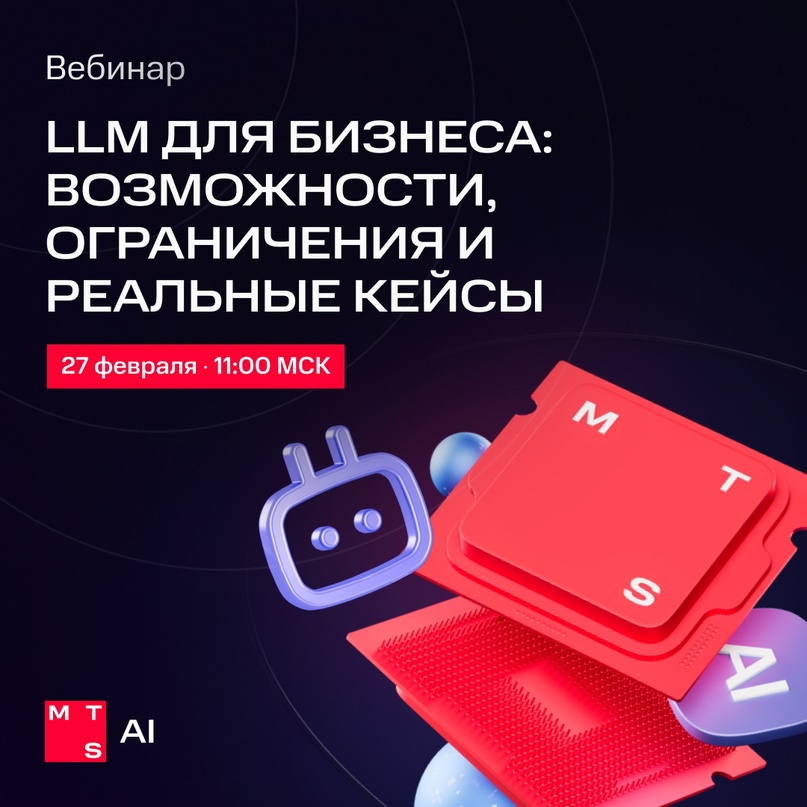 Вебинар

LLM ДЛЯ БИЗНЕСА: ВОЗМОЖНОСТИ, ОГРАНИЧЕНИЯ И РЕАЛЬНЫЕ КЕЙСЫ

27 февраля · 11:00 МСК

M
T
S

AI

M T
S AI